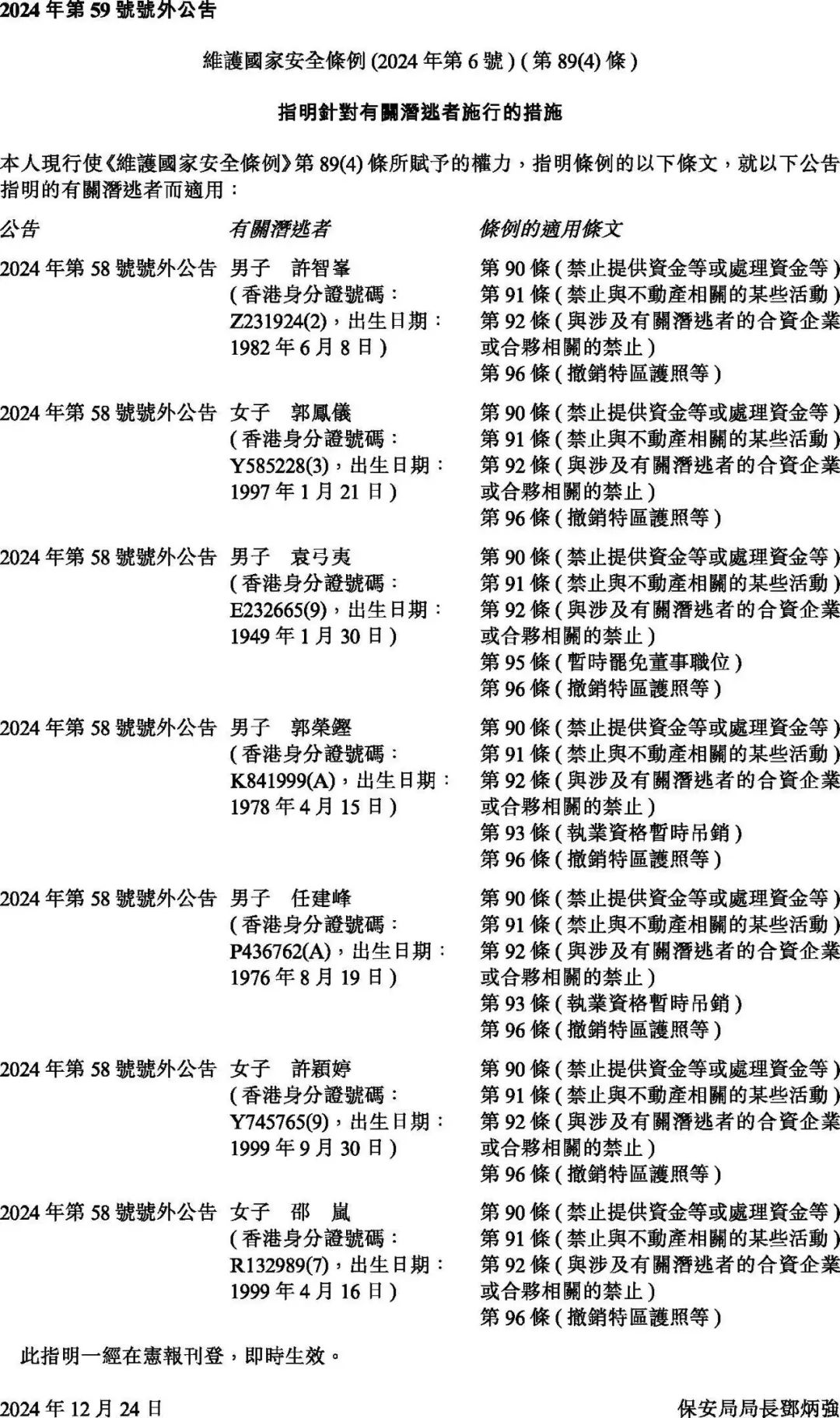 2024 年第 59 號號外公告

維護國家安全條例 (2024 年第 6 號) (第 89(4) 條)

指明針對有關潛逃者施行的措施

本人現行使《維護國家安全條例》第 89(4) 條所賦予的權力，指明條例的以下條文，就以下公告指明的有關潛逃者而適用：

| 公告 | 有關潛逃者 | 條例的適用條文 |
|---|---|---|
| 2024 年第 58 號號外公告 | 男子 許智峯 (香港身分證號碼：Z231924(2)，出生日期：1982 年 6 月 8 日) | 第 90 條 (禁止提供資金等或處理資金等) 第 91 條 (禁止與不動產相關的某些活動) 第 92 條 (與涉及有關潛逃者的合資企業或合夥相關的禁止) 第 96 條 (撤銷特區護照等) |
| 2024 年第 58 號號外公告 | 女子 郭鳳儀 (香港身分證號碼：Y585228(3)，出生日期：1997 年 1 月 21 日) | 第 90 條 (禁止提供資金等或處理資金等) 第 91 條 (禁止與不動產相關的某些活動) 第 92 條 (與涉及有關潛逃者的合資企業或合夥相關的禁止) 第 96 條 (撤銷特區護照等) |
| 2024 年第 58 號號外公告 | 男子 袁弓夷 (香港身分證號碼：E232665(9)，出生日期：1949 年 1 月 30 日) | 第 90 條 (禁止提供資金等或處理資金等) 第 91 條 (禁止與不動產相關的某些活動) 第 92 條 (與涉及有關潛逃者的合資企業或合夥相關的禁止) 第 95 條 (暫時罷免董事職位) 第 96 條 (撤銷特區護照等) |
| 2024 年第 58 號號外公告 | 男子 郭榮鏗 (香港身分證號碼：K841999(A)，出生日期：1978 年 4 月 15 日) | 第 90 條 (禁止提供資金等或處理資金等) 第 91 條 (禁止與不動產相關的某些活動) 第 92 條 (與涉及有關潛逃者的合資企業或合夥相關的禁止) 第 93 條 (執業資格暫時吊銷) 第 96 條 (撤銷特區護照等) |
| 2024 年第 58 號號外公告 | 男子 任建峰 (香港身分證號碼：P436762(A)，出生日期：1976 年 8 月 19 日) | 第 90 條 (禁止提供資金等或處理資金等) 第 91 條 (禁止與不動產相關的某些活動) 第 92 條 (與涉及有關潛逃者的合資企業或合夥相關的禁止) 第 93 條 (執業資格暫時吊銷) 第 96 條 (撤銷特區護照等) |
| 2024 年第 58 號號外公告 | 女子 許穎婷 (香港身分證號碼：Y745765(9)，出生日期：1999 年 9 月 30 日) | 第 90 條 (禁止提供資金等或處理資金等) 第 91 條 (禁止與不動產相關的某些活動) 第 92 條 (與涉及有關潛逃者的合資企業或合夥相關的禁止) 第 96 條 (撤銷特區護照等) |
| 2024 年第 58 號號外公告 | 女子 邵 嵐 (香港身分證號碼：R132989(7)，出生日期：1999 年 4 月 16 日) | 第 90 條 (禁止提供資金等或處理資金等) 第 91 條 (禁止與不動產相關的某些活動) 第 92 條 (與涉及有關潛逃者的合資企業或合夥相關的禁止) 第 96 條 (撤銷特區護照等) |

此指明一經在憲報刊登，即時生效。

2024 年 12 月 24 日

保安局局長鄧炳強